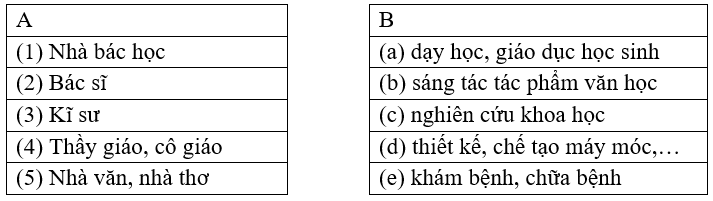 | A |
|---|
| (1) Nhà bác học |
| (2) Bác sĩ |
| (3) Kĩ sư |
| (4) Thầy giáo, cô giáo |
| (5) Nhà văn, nhà thơ |

| B |
|---|
| (a) dạy học, giáo dục học sinh |
| (b) sáng tác tác phẩm văn học |
| (c) nghiên cứu khoa học |
| (d) thiết kế, chế tạo máy móc,… |
| (e) khám bệnh, chữa bệnh |